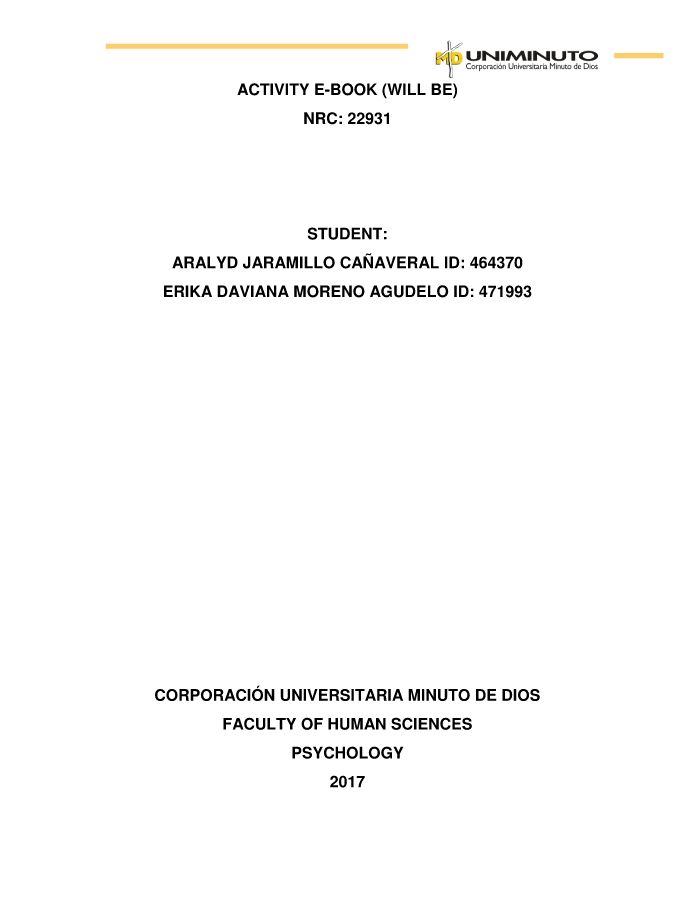 MD UNIMINUTO
Corporación Universitaria Minuto de Dios

ACTIVITY E-BOOK (WILL BE)

NRC: 22931

STUDENT:

ARALYD JARAMILLO CAÑAVERAL ID: 464370

ERIKA DAVIANA MORENO AGUDELO ID: 471993

CORPORACIÓN UNIVERSITARIA MINUTO DE DIOS

FACULTY OF HUMAN SCIENCES

PSYCHOLOGY

2017